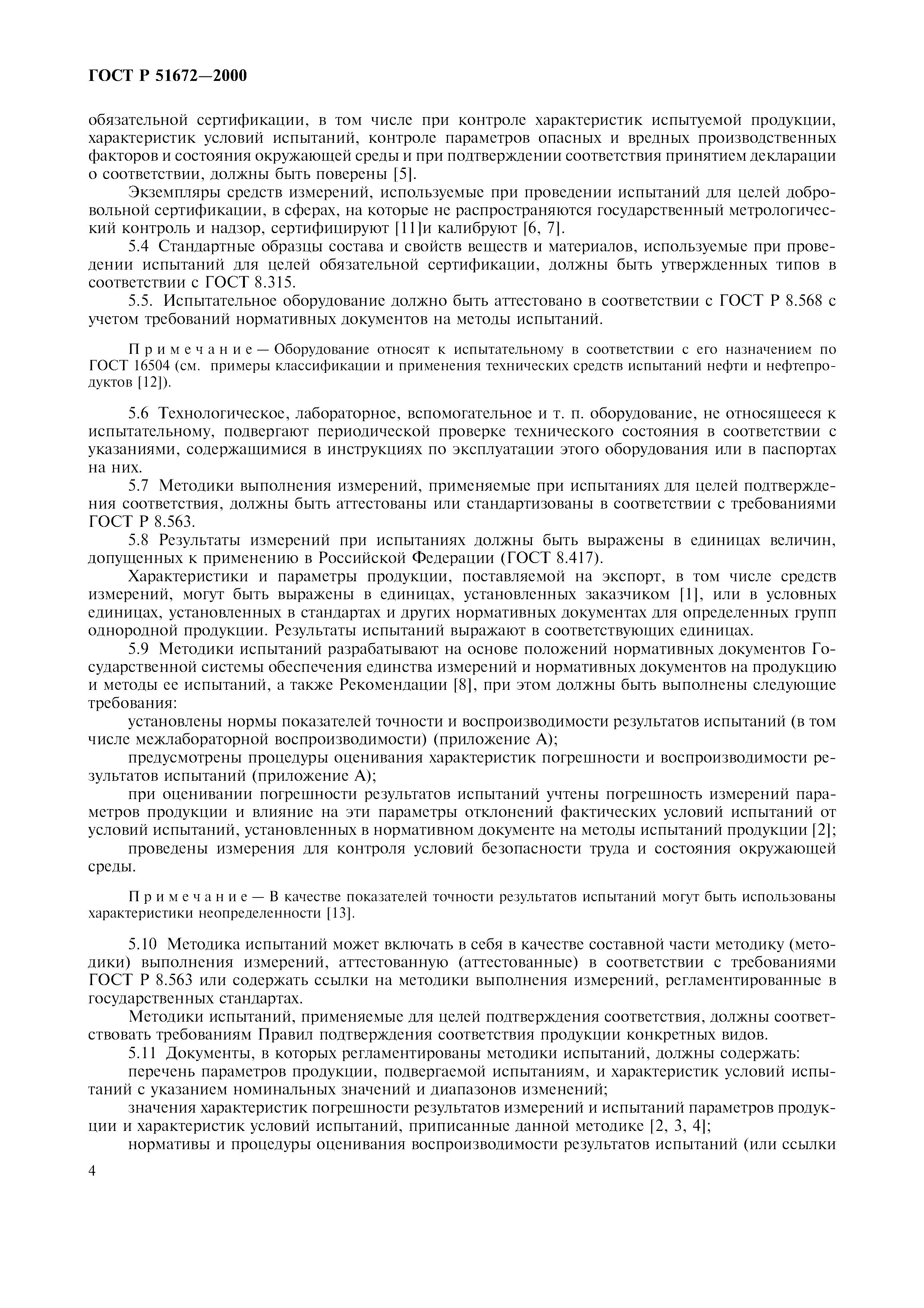 ГОСТ Р 51672—2000

обязательной сертификации, в том числе при контроле характеристик испытуемой продукции, характеристик условий испытаний, контроле параметров опасных и вредных производственных факторов и состояния окружающей среды и при подтверждении соответствия принятием декларации о соответствии, должны быть поверены [5].

Экземпляры средств измерений, используемые при проведении испытаний для целей добровольной сертификации, в сферах, на которые не распространяются государственный метрологический контроль и надзор, сертифицируют [11]и калибруют [6, 7].

5.4 Стандартные образцы состава и свойств веществ и материалов, используемые при проведении испытаний для целей обязательной сертификации, должны быть утвержденных типов в соответствии с ГОСТ 8.315.

5.5. Испытательное оборудование должно быть аттестовано в соответствии с ГОСТ Р 8.568 с учетом требований нормативных документов на методы испытаний.

Примечание — Оборудование относят к испытательному в соответствии с его назначением по ГОСТ 16504 (см. примеры классификации и применения технических средств испытаний нефти и нефтепродуктов [12]).

5.6 Технологическое, лабораторное, вспомогательное и т. п. оборудование, не относящееся к испытательному, подвергают периодической проверке технического состояния в соответствии с указаниями, содержащимися в инструкциях по эксплуатации этого оборудования или в паспортах на них.

5.7 Методики выполнения измерений, применяемые при испытаниях для целей подтверждения соответствия, должны быть аттестованы или стандартизованы в соответствии с требованиями ГОСТ Р 8.563.

5.8 Результаты измерений при испытаниях должны быть выражены в единицах величин, допущенных к применению в Российской Федерации (ГОСТ 8.417).

Характеристики и параметры продукции, поставляемой на экспорт, в том числе средств измерений, могут быть выражены в единицах, установленных заказчиком [1], или в условных единицах, установленных в стандартах и других нормативных документах для определенных групп однородной продукции. Результаты испытаний выражают в соответствующих единицах.

5.9 Методики испытаний разрабатывают на основе положений нормативных документов Государственной системы обеспечения единства измерений и нормативных документов на продукцию и методы ее испытаний, а также Рекомендации [8], при этом должны быть выполнены следующие требования:

установлены нормы показателей точности и воспроизводимости результатов испытаний (в том числе межлабораторной воспроизводимости) (приложение А);

предусмотрены процедуры оценивания характеристик погрешности и воспроизводимости результатов испытаний (приложение А);

при оценивании погрешности результатов испытаний учтены погрешность измерений параметров продукции и влияние на эти параметры отклонений фактических условий испытаний от условий испытаний, установленных в нормативном документе на методы испытаний продукции [2];

проведены измерения для контроля условий безопасности труда и состояния окружающей среды.

Примечание — В качестве показателей точности результатов испытаний могут быть использованы характеристики неопределенности [13].

5.10 Методика испытаний может включать в себя в качестве составной части методику (методики) выполнения измерений, аттестованную (аттестованные) в соответствии с требованиями ГОСТ Р 8.563 или содержать ссылки на методики выполнения измерений, регламентированные в государственных стандартах.

Методики испытаний, применяемые для целей подтверждения соответствия, должны соответствовать требованиям Правил подтверждения соответствия продукции конкретных видов.

5.11 Документы, в которых регламентированы методики испытаний, должны содержать:

перечень параметров продукции, подвергаемой испытаниям, и характеристик условий испытаний с указанием номинальных значений и диапазонов изменений;

значения характеристик погрешности результатов измерений и испытаний параметров продукции и характеристик условий испытаний, приписанные данной методике [2, 3, 4];

нормативы и процедуры оценивания воспроизводимости результатов испытаний (или ссылки

4